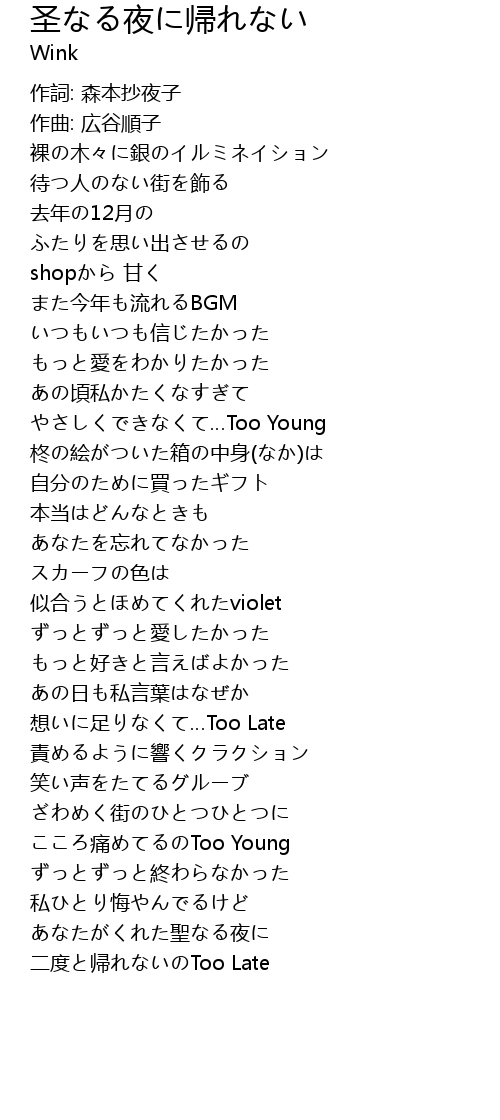 圣なる夜に帰れない
Wink

作詞: 森本抄夜子
作曲: 広谷順子
裸の木々に銀のイルミネイション
待つ人のない街を飾る
去年の12月の
ふたりを思い出させるの
shopから 甘く
また今年も流れるBGM
いつもいつも信じたかった
もっと愛をわかりたかった
あの頃私かたくなすぎて
やさしくできなくて...Too Young
柊の絵がついた箱の中身(なか)は
自分のために買ったギフト
本当はどんなときも
あなたを忘れてなかった
スカーフの色は
似合うとほめてくれたviolet
ずっとずっと愛したかった
もっと好きと言えばよかった
あの日も私言葉はなぜか
想いに足りなくて...Too Late
責めるように響くクラクション
笑い声をたてるグループ
ざわめく街のひとつひとつに
こころ痛めてるのToo Young
ずっとずっと終わらなかった
私ひとり悔やんでるけど
あなたがくれた聖なる夜に
二度と帰れないのToo Late